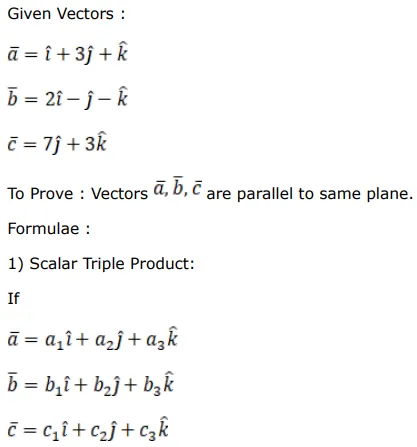 Given Vectors :

$\bar{a} = \hat{\imath} + 3\hat{\jmath} + \hat{k}$

$\bar{b} = 2\hat{\imath} - \hat{\jmath} - \hat{k}$

$\bar{c} = 7\hat{\jmath} + 3\hat{k}$

To Prove : Vectors $\bar{a}, \bar{b}, \bar{c}$ are parallel to same plane.

Formulae :

1) Scalar Triple Product:

If

$\bar{a} = a_1\hat{\imath} + a_2\hat{\jmath} + a_3\hat{k}$

$\bar{b} = b_1\hat{\imath} + b_2\hat{\jmath} + b_3\hat{k}$

$\bar{c} = c_1\hat{\imath} + c_2\hat{\jmath} + c_3\hat{k}$